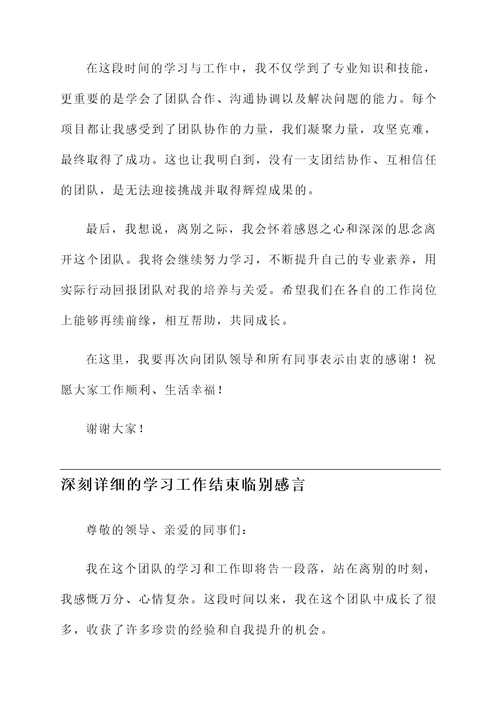 在这段时间的学习与工作中，我不仅学到了专业知识和技能，更重要的是学会了团队合作、沟通协调以及解决问题的能力。每个项目都让我感受到了团队协作的力量，我们凝聚力量，攻坚克难，最终取得了成功。这也让我明白到，没有一支团结协作、互相信任的团队，是无法迎接挑战并取得辉煌成果的。

最后，我想说，离别之际，我会怀着感恩之心和深深的思念离开这个团队。我将会继续努力学习，不断提升自己的专业素养，用实际行动回报团队对我的培养与关爱。希望我们在各自的工作岗位上能够再续前缘，相互帮助，共同成长。

在这里，我要再次向团队领导和所有同事表示由衷的感谢！祝愿大家工作顺利、生活幸福！

谢谢大家！

深刻详细的学习工作结束临别感言

尊敬的领导、亲爱的同事们：

我在这个团队的学习和工作即将告一段落，站在离别的时刻，我感慨万分、心情复杂。这段时间以来，我在这个团队中成长了很多，收获了许多珍贵的经验和自我提升的机会。